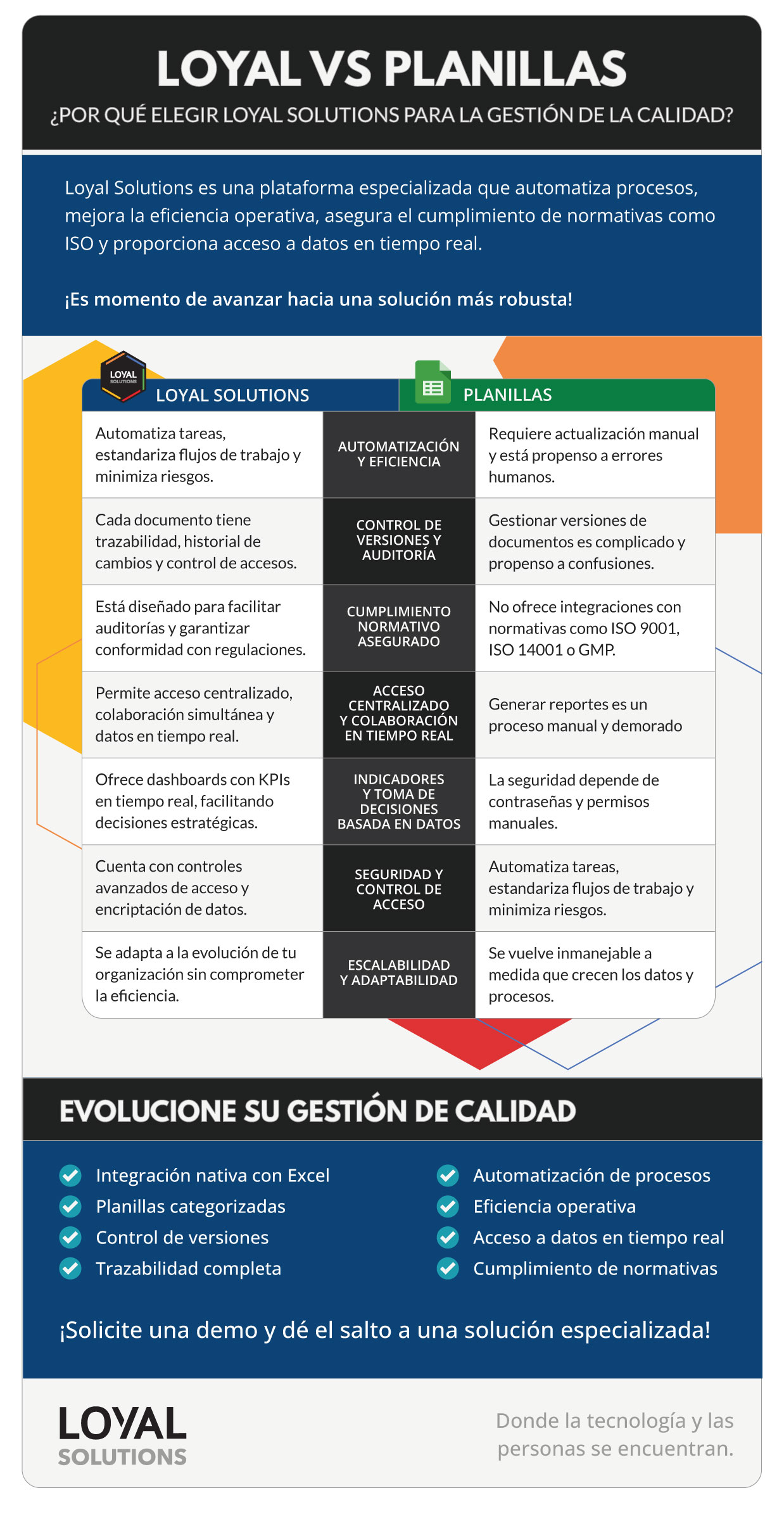 LOYAL VS PLANILLAS

¿POR QUÉ ELEGIR LOYAL SOLUTIONS PARA LA GESTIÓN DE LA CALIDAD?

Loyal Solutions es una plataforma especializada que automatiza procesos, mejora la eficiencia operativa, asegura el cumplimiento de normativas como ISO y proporciona acceso a datos en tiempo real.

¡Es momento de avanzar hacia una solución más robusta!

LOYAL SOLUTIONS

| LOYAL SOLUTIONS | | PLANILLAS |
|---|---|---|
| Automatiza tareas, estandariza flujos de trabajo y minimiza riesgos. | AUTOMATIZACIÓN Y EFICIENCIA | Requiere actualización manual y está propenso a errores humanos. |
| Cada documento tiene trazabilidad, historial de cambios y control de accesos. | CONTROL DE VERSIONES Y AUDITORÍA | Gestionar versiones de documentos es complicado y propenso a confusiones. |
| Está diseñado para facilitar auditorías y garantizar conformidad con regulaciones. | CUMPLIMIENTO NORMATIVO ASEGURADO | No ofrece integraciones con normativas como ISO 9001, ISO 14001 o GMP. |
| Permite acceso centralizado, colaboración simultánea y datos en tiempo real. | ACCESO CENTRALIZADO Y COLABORACIÓN EN TIEMPO REAL | Generar reportes es un proceso manual y demorado |
| Ofrece dashboards con KPIs en tiempo real, facilitando decisiones estratégicas. | INDICADORES Y TOMA DE DECISIONES BASADA EN DATOS | La seguridad depende de contraseñas y permisos manuales. |
| Cuenta con controles avanzados de acceso y encriptación de datos. | SEGURIDAD Y CONTROL DE ACCESO | Automatiza tareas, estandariza flujos de trabajo y minimiza riesgos. |
| Se adapta a la evolución de tu organización sin comprometer la eficiencia. | ESCALABILIDAD Y ADAPTABILIDAD | Se vuelve inmanejable a medida que crecen los datos y procesos. |

EVOLUCIONE SU GESTIÓN DE CALIDAD

Integración nativa con Excel
Planillas categorizadas
Control de versiones
Trazabilidad completa

Automatización de procesos
Eficiencia operativa
Acceso a datos en tiempo real
Cumplimiento de normativas

¡Solicite una demo y dé el salto a una solución especializada!

LOYAL SOLUTIONS

Donde la tecnología y las personas se encuentran.